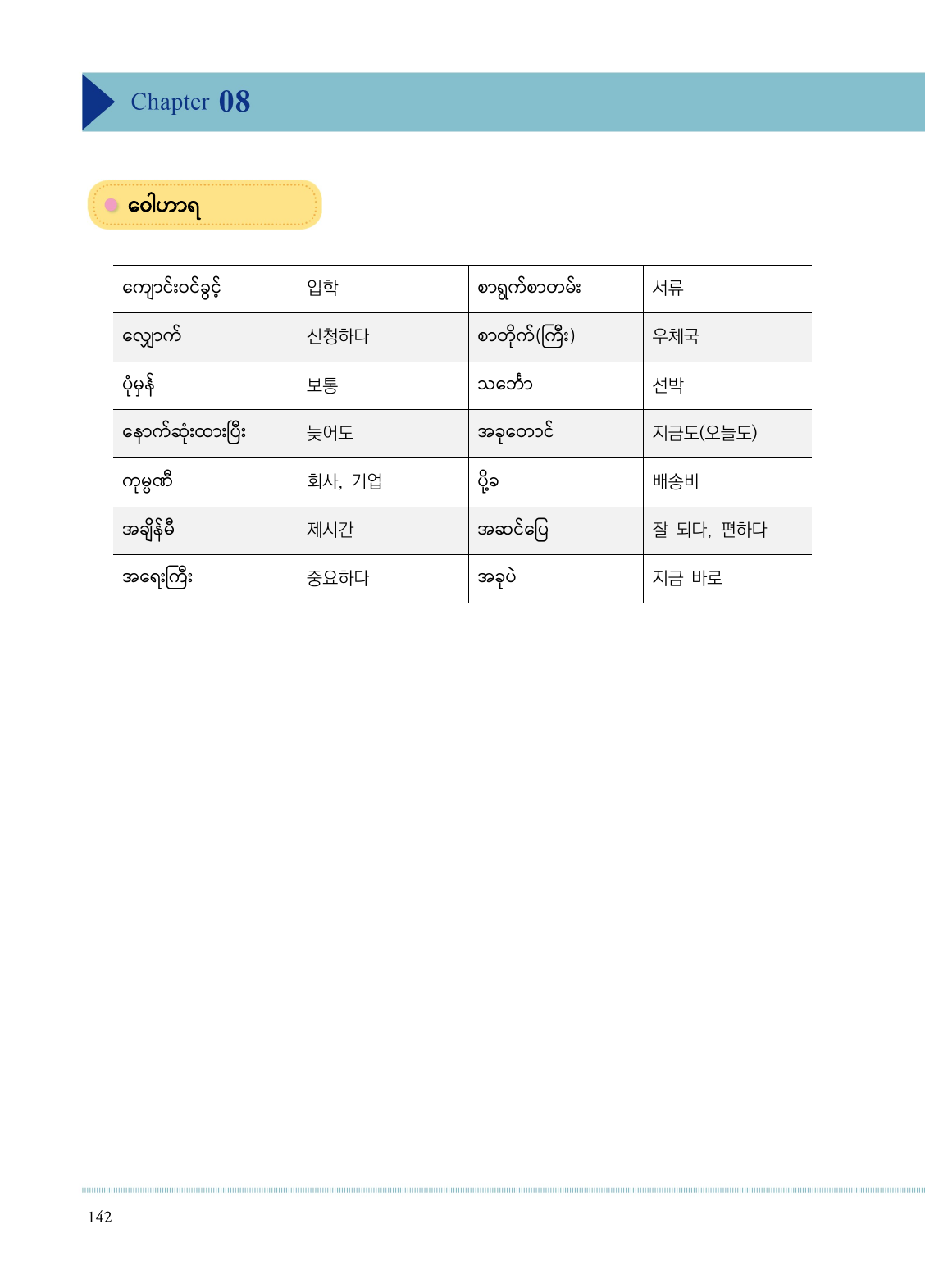 Chapter 08

ဝေါဟာရ

| ကျောင်းဝင်ခွင့် | 입학 | စာရွက်စာတမ်း | 서류 |
|---|---|---|---|
| လျှောက် | 신청하다 | စာတိုက်(ကြီး) | 우체국 |
| ပုံမှန် | 보통 | သင်္ဘော | 선박 |
| နောက်ဆုံးထားပြီး | 늦어도 | အခုတောင် | 지금도(오늘도) |
| ကုမ္ပဏီ | 회사, 기업 | ပို့ခ | 배송비 |
| အချိန်မီ | 제시간 | အဆင်ပြေ | 잘 되다, 편하다 |
| အရေးကြီး | 중요하다 | အခုပဲ | 지금 바로 |

142